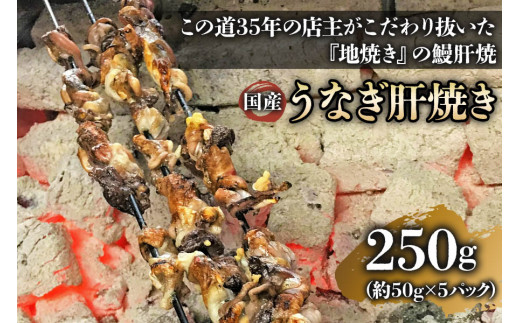 この道35年の店主がこだわり抜いた
『地焼き』の鰻肝焼

国産 うなぎ肝焼き

250g
(約50g×5パック)